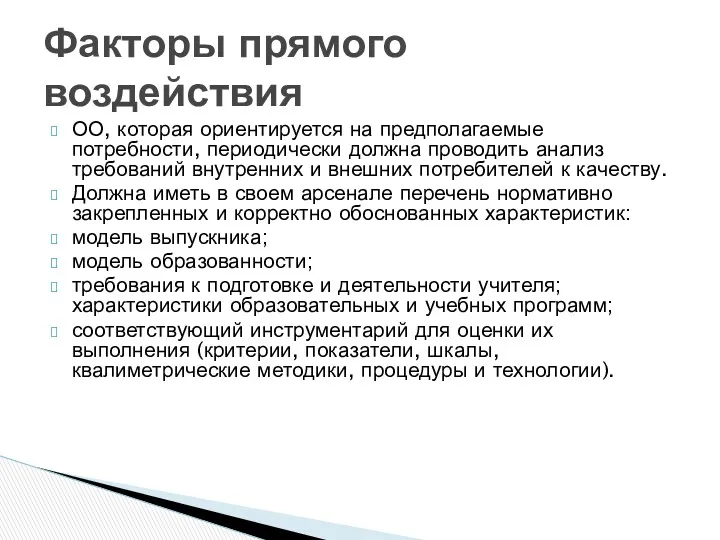 Факторы прямого воздействия

ОО, которая ориентируется на предполагаемые потребности, периодически должна проводить анализ требований внутренних и внешних потребителей к качеству.

Должна иметь в своем арсенале перечень нормативно закрепленных и корректно обоснованных характеристик:

модель выпускника;

модель образованности;

требования к подготовке и деятельности учителя; характеристики образовательных и учебных программ;

соответствующий инструментарий для оценки их выполнения (критерии, показатели, шкалы, квалиметрические методики, процедуры и технологии).